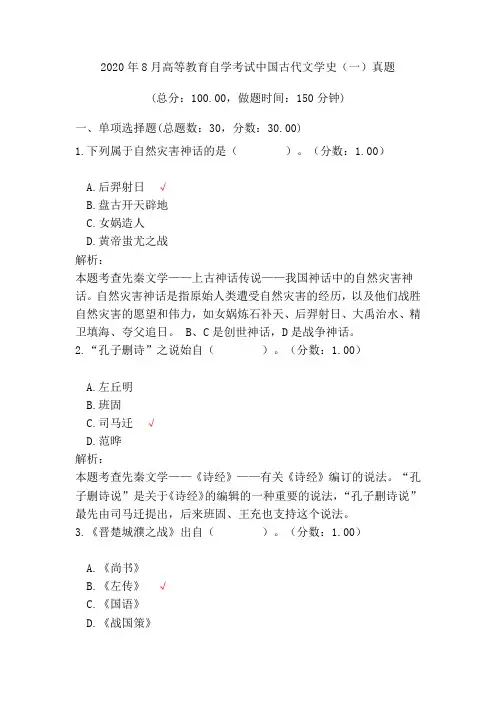 2020 年 8 月高等教育自学考试中国古代文学史（一）真题

（总分：100.00，做题时间：150 分钟）

一、单项选择题(总题数：30，分数：30.00)

1.下列属于自然灾害神话的是（　　　　）。（分数：1.00）

A.后羿射日 √
B.盘古开天辟地
C.女娲造人
D.黄帝蚩尤之战

解析：
本题考查先秦文学——上古神话传说——我国神话中的自然灾害神话。自然灾害神话是指原始人类遭受自然灾害的经历，以及他们战胜自然灾害的愿望和伟力，如女娲炼石补天、后羿射日、大禹治水、精卫填海、夸父追日。 B、C 是创世神话，D 是战争神话。

2.“孔子删诗”之说始自（　　　　）。（分数：1.00）

A.左丘明
B.班固
C.司马迁 √
D.范晔

解析：
本题考查先秦文学——《诗经》——有关《诗经》编订的说法。“孔子删诗说”是关于《诗经》的编辑的一种重要的说法，“孔子删诗说”最先由司马迁提出，后来班固、王充也支持这个说法。

3.《晋楚城濮之战》出自（　　　　）。（分数：1.00）

A.《尚书》
B.《左传》 √
C.《国语》
D.《战国策》